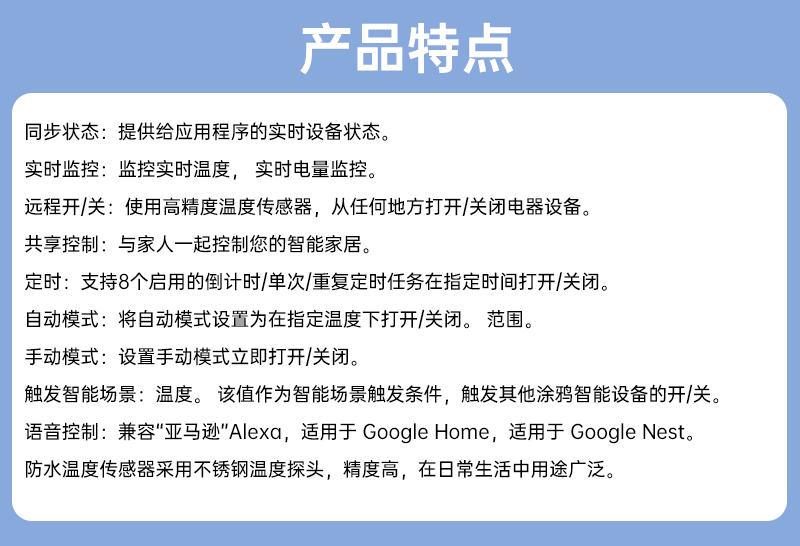 产品特点

同步状态：提供给应用程序的实时设备状态。

实时监控：监控实时温度，实时电量监控。

远程开/关：使用高精度温度传感器，从任何地方打开/关闭电器设备。

共享控制：与家人一起控制您的智能家居。

定时：支持8个启用的倒计时/单次/重复定时任务在指定时间打开/关闭。

自动模式：将自动模式设置为在指定温度下打开/关闭。范围。

手动模式：设置手动模式立即打开/关闭。

触发智能场景：温度。该值作为智能场景触发条件，触发其他涂鸦智能设备的开/关。

语音控制：兼容“亚马逊”Alexa，适用于Google Home，适用于Google Nest。

防水温度传感器采用不锈钢温度探头，精度高，在日常生活中用途广泛。